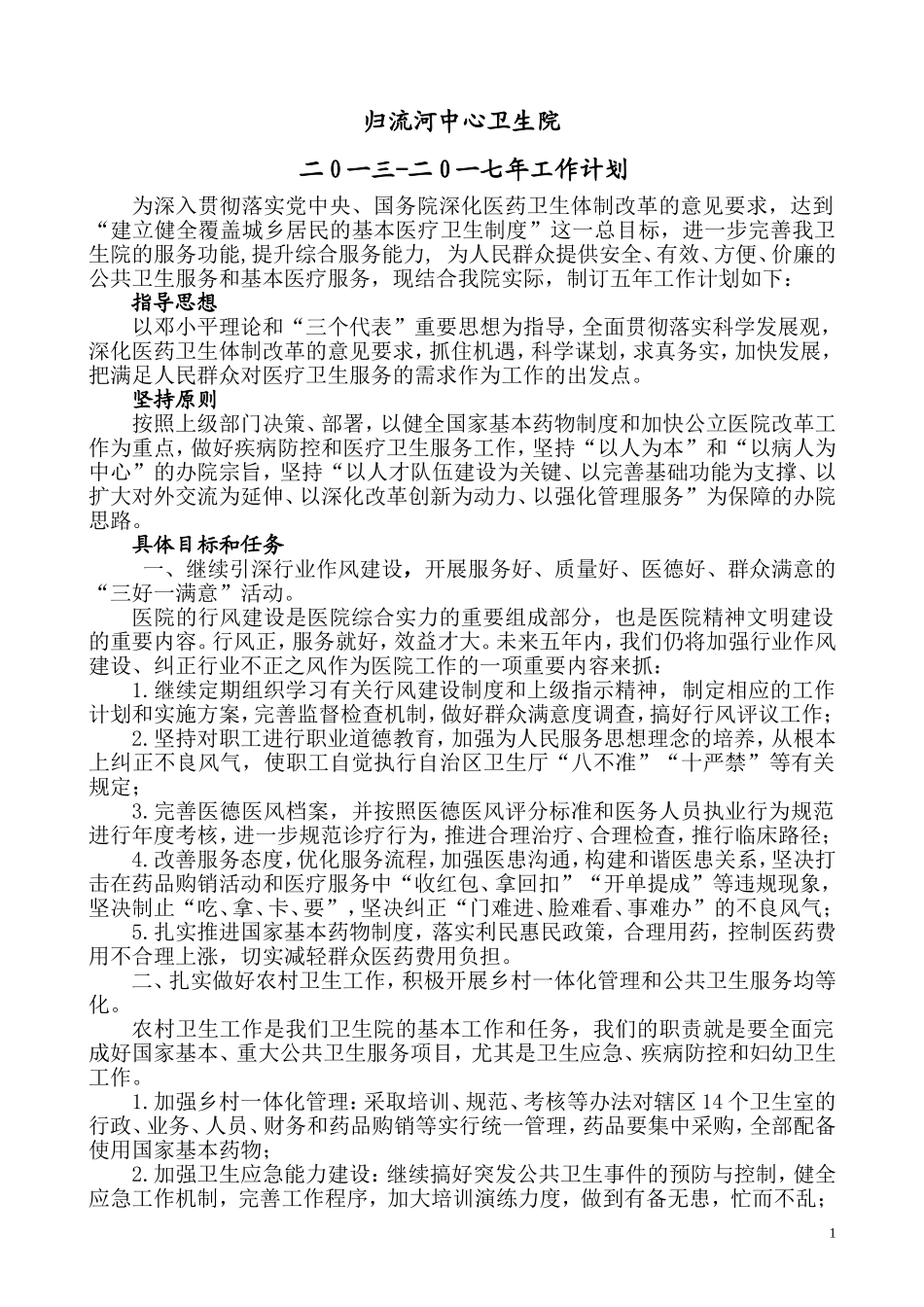 归流河中心卫生院

二0一三-二0一七年工作计划

为深入贯彻落实党中央、国务院深化医药卫生体制改革的意见要求，达到“建立健全覆盖城乡居民的基本医疗卫生制度”这一总目标，进一步完善我卫生院的服务功能，提升综合服务能力，为人民群众提供安全、有效、方便、价廉的公共卫生服务和基本医疗服务，现结合我院实际，制订五年工作计划如下：

指导思想

以邓小平理论和“三个代表”重要思想为指导，全面贯彻落实科学发展观，深化医药卫生体制改革的意见要求，抓住机遇，科学谋划，求真务实，加快发展，把满足人民群众对医疗卫生服务的需求作为工作的出发点。

坚持原则

按照上级部门决策、部署，以健全国家基本药物制度和加快公立医院改革工作为重点，做好疾病防控和医疗卫生服务工作，坚持“以人为本”和“以病人为中心”的办院宗旨，坚持“以人才队伍建设为关键、以完善基础功能为支撑、以扩大对外交流为延伸、以深化改革创新为动力、以强化管理服务”为保障的办院思路。

具体目标和任务

一、继续引深行业作风建设，开展服务好、质量好、医德好、群众满意的“三好一满意”活动。

医院的行风建设是医院综合实力的重要组成部分，也是医院精神文明建设的重要内容。行风正，服务就好，效益才大。未来五年内，我们仍将加强行业作风建设、纠正行业不正之风作为医院工作的一项重要内容来抓：

1.继续定期组织学习有关行风建设制度和上级指示精神，制定相应的工作计划和实施方案，完善监督检查机制，做好群众满意度调查，搞好行风评议工作；

2.坚持对职工进行职业道德教育，加强为人民服务思想理念的培养，从根本上纠正不良风气，使职工自觉执行自治区卫生厅“八不准”“十严禁”等有关规定；

3.完善医德医风档案，并按照医德医风评分标准和医务人员执业行为规范进行年度考核，进一步规范诊疗行为，推进合理治疗、合理检查，推行临床路径；

4.改善服务态度，优化服务流程，加强医患沟通，构建和谐医患关系，坚决打击在药品购销活动和医疗服务中“收红包、拿回扣”“开单提成”等违规现象，坚决制止“吃、拿、卡、要”，坚决纠正“门难进、脸难看、事难办”的不良风气；

5.扎实推进国家基本药物制度，落实利民惠民政策，合理用药，控制医药费用不合理上涨，切实减轻群众医药费用负担。

二、扎实做好农村卫生工作，积极开展乡村一体化管理和公共卫生服务均等化。

农村卫生工作是我们卫生院的基本工作和任务，我们的职责就是要全面完成好国家基本、重大公共卫生服务项目，尤其是卫生应急、疾病防控和妇幼卫生工作。

1.加强乡村一体化管理：采取培训、规范、考核等办法对辖区14个卫生室的行政、业务、人员、财务和药品购销等实行统一管理，药品要集中采购，全部配备使用国家基本药物；

2.加强卫生应急能力建设：继续搞好突发公共卫生事件的预防与控制，健全应急工作机制，完善工作程序，加大培训演练力度，做到有备无患，忙而不乱；

1